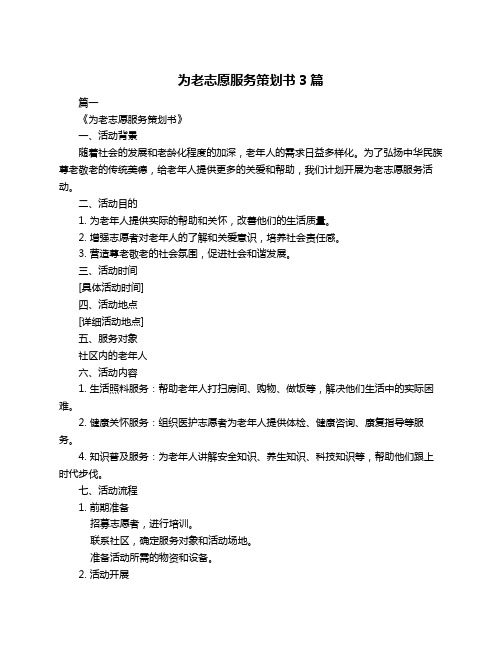 为老志愿服务策划书 3 篇

篇一

《为老志愿服务策划书》

一、活动背景

随着社会的发展和老龄化程度的加深，老年人的需求日益多样化。为了弘扬中华民族尊老敬老的传统美德，给老年人提供更多的关爱和帮助，我们计划开展为老志愿服务活动。

二、活动目的

1. 为老年人提供实际的帮助和关怀，改善他们的生活质量。

2. 增强志愿者对老年人的了解和关爱意识，培养社会责任感。

3. 营造尊老敬老的社会氛围，促进社会和谐发展。

三、活动时间

[具体活动时间]

四、活动地点

[详细活动地点]

五、服务对象

社区内的老年人

六、活动内容

1. 生活照料服务：帮助老年人打扫房间、购物、做饭等，解决他们生活中的实际困难。

2. 健康关怀服务：组织医护志愿者为老年人提供体检、健康咨询、康复指导等服务。

4. 知识普及服务：为老年人讲解安全知识、养生知识、科技知识等，帮助他们跟上时代步伐。

七、活动流程

1. 前期准备

招募志愿者，进行培训。

联系社区，确定服务对象和活动场地。

准备活动所需的物资和设备。

2. 活动开展